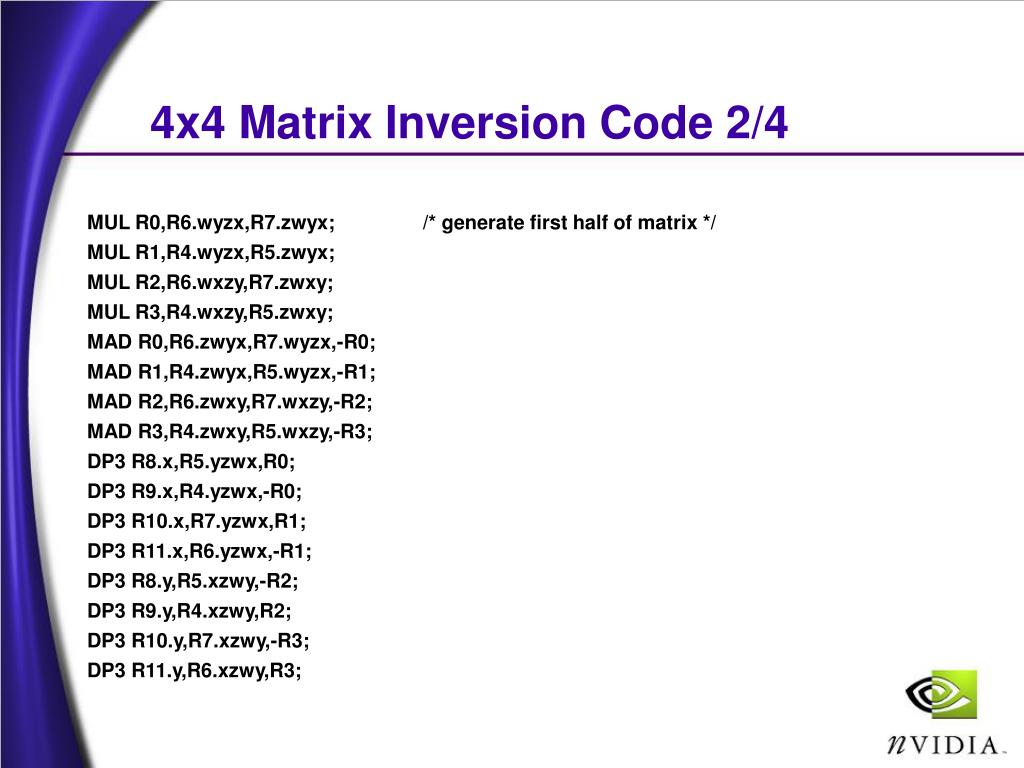 4x4 Matrix Inversion Code 2/4

MUL R0,R6.wyzx,R7.zwyx; /* generate first half of matrix */
MUL R1,R4.wyzx,R5.zwyx;
MUL R2,R6.wxzy,R7.zwxy;
MUL R3,R4.wxzy,R5.zwxy;
MAD R0,R6.zwyx,R7.wyzx,-R0;
MAD R1,R4.zwyx,R5.wyzx,-R1;
MAD R2,R6.zwxy,R7.wxzy,-R2;
MAD R3,R4.zwxy,R5.wxzy,-R3;
DP3 R8.x,R5.yzwx,R0;
DP3 R9.x,R4.yzwx,-R0;
DP3 R10.x,R7.yzwx,R1;
DP3 R11.x,R6.yzwx,-R1;
DP3 R8.y,R5.xzwy,-R2;
DP3 R9.y,R4.xzwy,R2;
DP3 R10.y,R7.xzwy,-R3;
DP3 R11.y,R6.xzwy,R3;

nVIDIA.